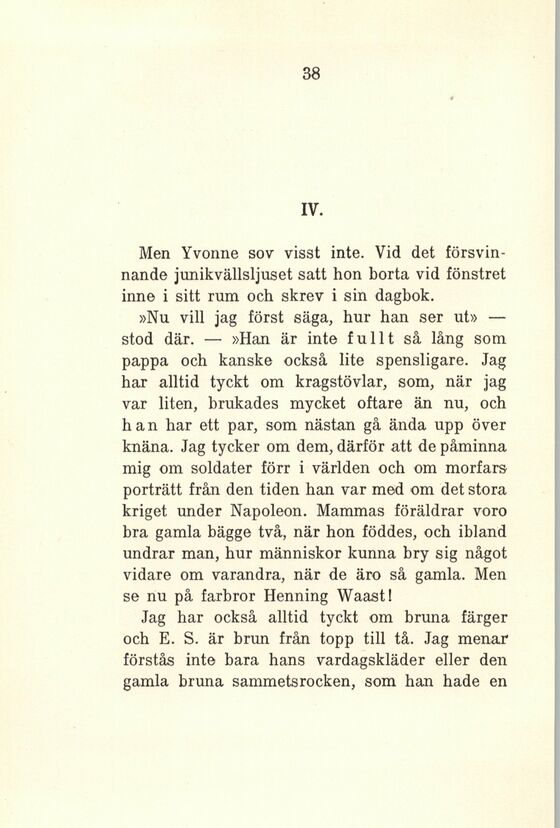 38

IV.

Men Yvonne sov visst inte. Vid det försvinnande junikvällsljuset satt hon borta vid fönstret inne i sitt rum och skrev i sin dagbok.

»Nu vill jag först säga, hur han ser ut» — stod där. — »Han är inte fullt så lång som pappa och kanske också lite spensligare. Jag har alltid tyckt om kragstövlar, som, när jag var liten, brukades mycket oftare än nu, och han har ett par, som nästan gå ända upp över knäna. Jag tycker om dem, därför att de påminna mig om soldater förr i världen och om morfars porträtt från den tiden han var med om det stora kriget under Napoleon. Mammas föräldrar voro bra gamla bägge två, när hon föddes, och ibland undrar man, hur människor kunna bry sig något vidare om varandra, när de äro så gamla. Men se nu på farbror Henning Waast!

Jag har också alltid tyckt om bruna färger och E. S. är brun från topp till tå. Jag menar förstås inte bara hans vardagskläder eller den gamla bruna sammetsrocken, som han hade en